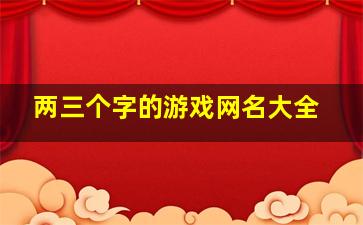 两三个字的游戏网名大全